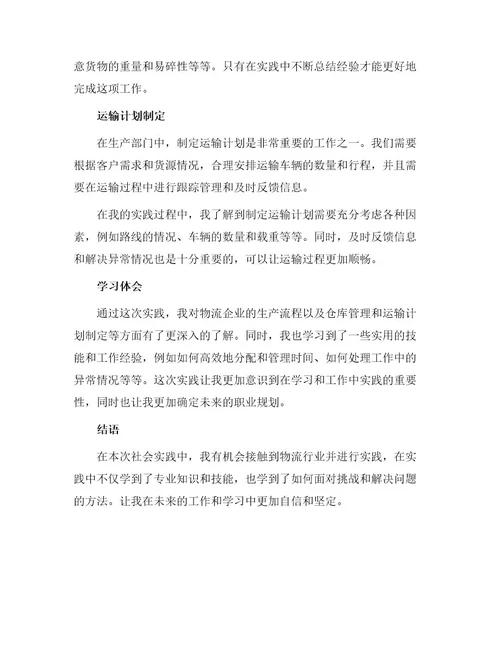 意货物的重量和易碎性等等。只有在实践中不断总结经验才能更好地完成这项工作。

运输计划制定

在生产部门中，制定运输计划是非常重要的工作之一。我们需要根据客户需求和货源情况，合理安排运输车辆的数量和行程，并且需要在运输过程中进行跟踪管理和及时反馈信息。

在我的实践过程中，我了解到制定运输计划需要充分考虑各种因素，例如路线的情况、车辆的数量和载重等等。同时，及时反馈信息和解决异常情况也是十分重要的，可以让运输过程更加顺畅。

学习体会

通过这次实践，我对物流企业的生产流程以及仓库管理和运输计划制定等方面有了更深入的了解。同时，我也学习到了一些实用的技能和工作经验，例如如何高效地分配和管理时间、如何处理工作中的异常情况等等。这次实践让我更加意识到在学习和工作中实践的重要性，同时也让我更加确定未来的职业规划。

结语

在本次社会实践中，我有机会接触到物流行业并进行实践，在实践中不仅学到了专业知识和技能，也学到了如何面对挑战和解决问题的方法。让我在未来的工作和学习中更加自信和坚定。